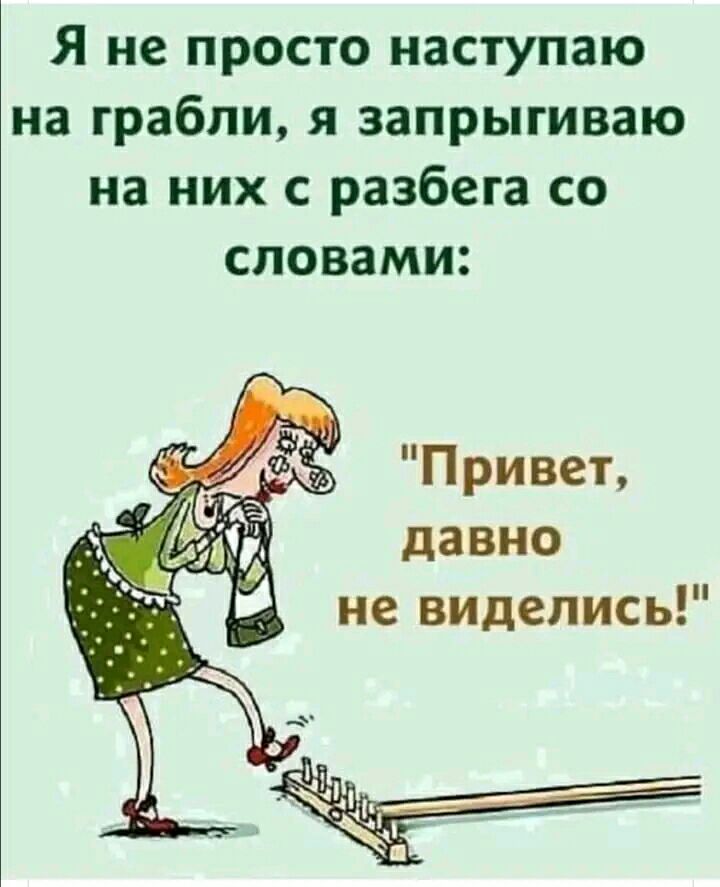 Я не просто наступаю на грабли, я запрыгиваю на них с разбега со словами:

"Привет, давно не виделись!"